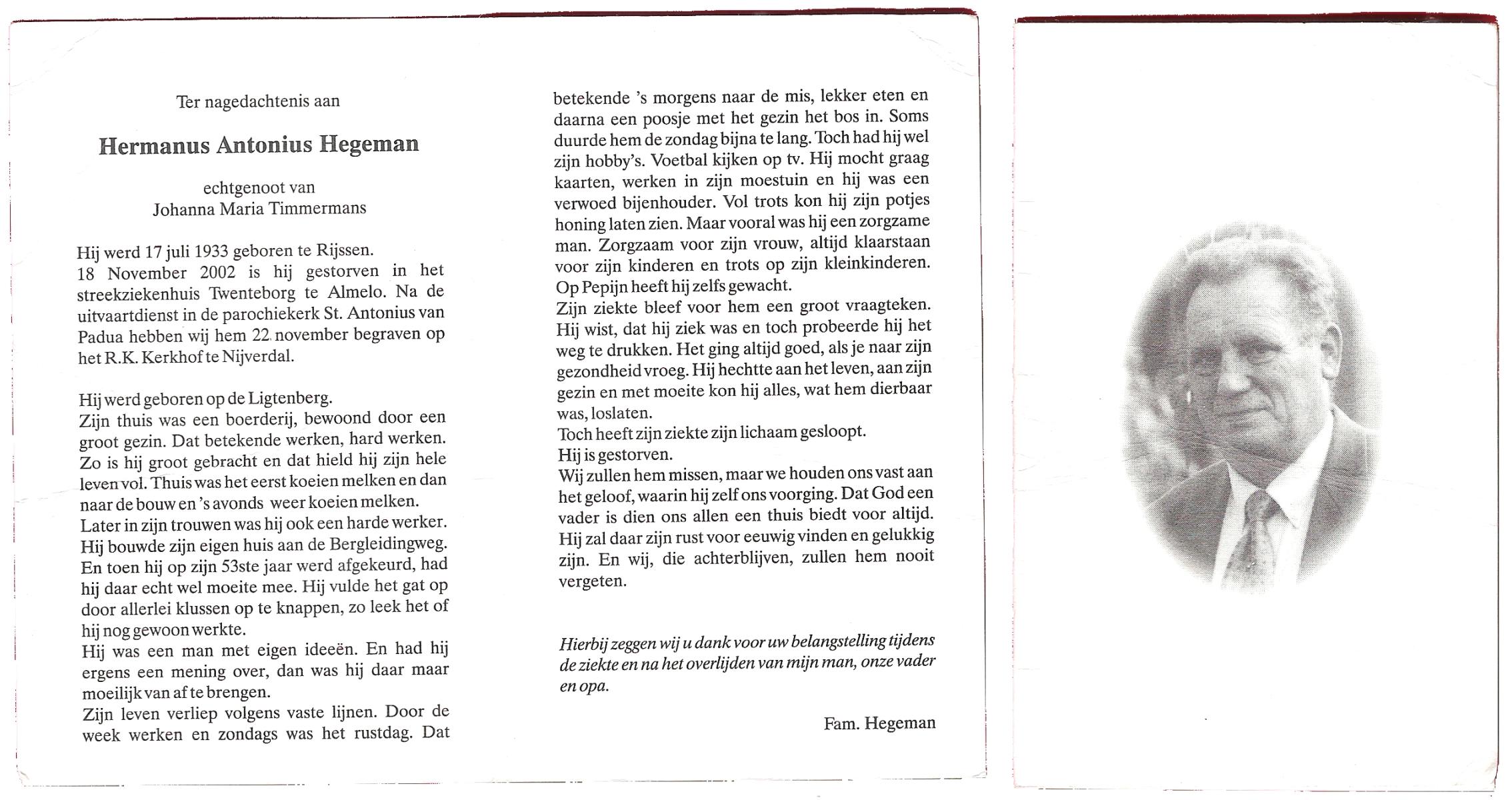 Ter nagedachtenis aan

Hermanus Antonius Hegeman

echtgenoot van
Johanna Maria Timmermans

Hij werd 17 juli 1933 geboren te Rijssen.
18 November 2002 is hij gestorven in het streekziekenhuis Twenteborg te Almelo. Na de uitvaartdienst in de parochiekerk St. Antonius van Padua hebben wij hem 22 november begraven op het R.K. Kerkhof te Nijverdal.

Hij werd geboren op de Ligtenberg.
Zijn thuis was een boerderij, bewoond door een groot gezin. Dat betekende werken, hard werken. Zo is hij groot gebracht en dat hield hij zijn hele leven vol. Thuis was het eerst koeien melken en dan naar de bouw en 's avonds weer koeien melken.
Later in zijn trouwen was hij ook een harde werker. Hij bouwde zijn eigen huis aan de Bergleidingweg. En toen hij op zijn 53ste jaar werd afgekeurd, had hij daar echt wel moeite mee. Hij vulde het gat op door allerlei klussen op te knappen, zo leek het of hij nog gewoon werkte.
Hij was een man met eigen ideeën. En had hij ergens een mening over, dan was hij daar maar moeilijk van af te brengen.
Zijn leven verliep volgens vaste lijnen. Door de week werken en zondags was het rustdag. Dat betekende 's morgens naar de mis, lekker eten en daarna een poosje met het gezin het bos in. Soms duurde hem de zondag bijna te lang. Toch had hij wel zijn hobby's. Voetbal kijken op tv. Hij mocht graag kaarten, werken in zijn moestuin en hij was een verwoed bijenhouder. Vol trots kon hij zijn potjes honing laten zien. Maar vooral was hij een zorgzame man. Zorgzaam voor zijn vrouw, altijd klaarstaan voor zijn kinderen en trots op zijn kleinkinderen. Op Pepijn heeft hij zelfs gewacht.
Zijn ziekte bleef voor hem een groot vraagteken. Hij wist, dat hij ziek was en toch probeerde hij het weg te drukken. Het ging altijd goed, als je naar zijn gezondheid vroeg. Hij hechtte aan het leven, aan zijn gezin en met moeite kon hij alles, wat hem dierbaar was, loslaten.
Toch heeft zijn ziekte zijn lichaam gesloopt.
Hij is gestorven.
Wij zullen hem missen, maar we houden ons vast aan het geloof, waarin hij zelf ons voorging. Dat God een vader is dien ons allen een thuis biedt voor altijd. Hij zal daar zijn rust voor eeuwig vinden en gelukkig zijn. En wij, die achterblijven, zullen hem nooit vergeten.

Hierbij zeggen wij u dank voor uw belangstelling tijdens de ziekte en na het overlijden van mijn man, onze vader en opa.

Fam. Hegeman